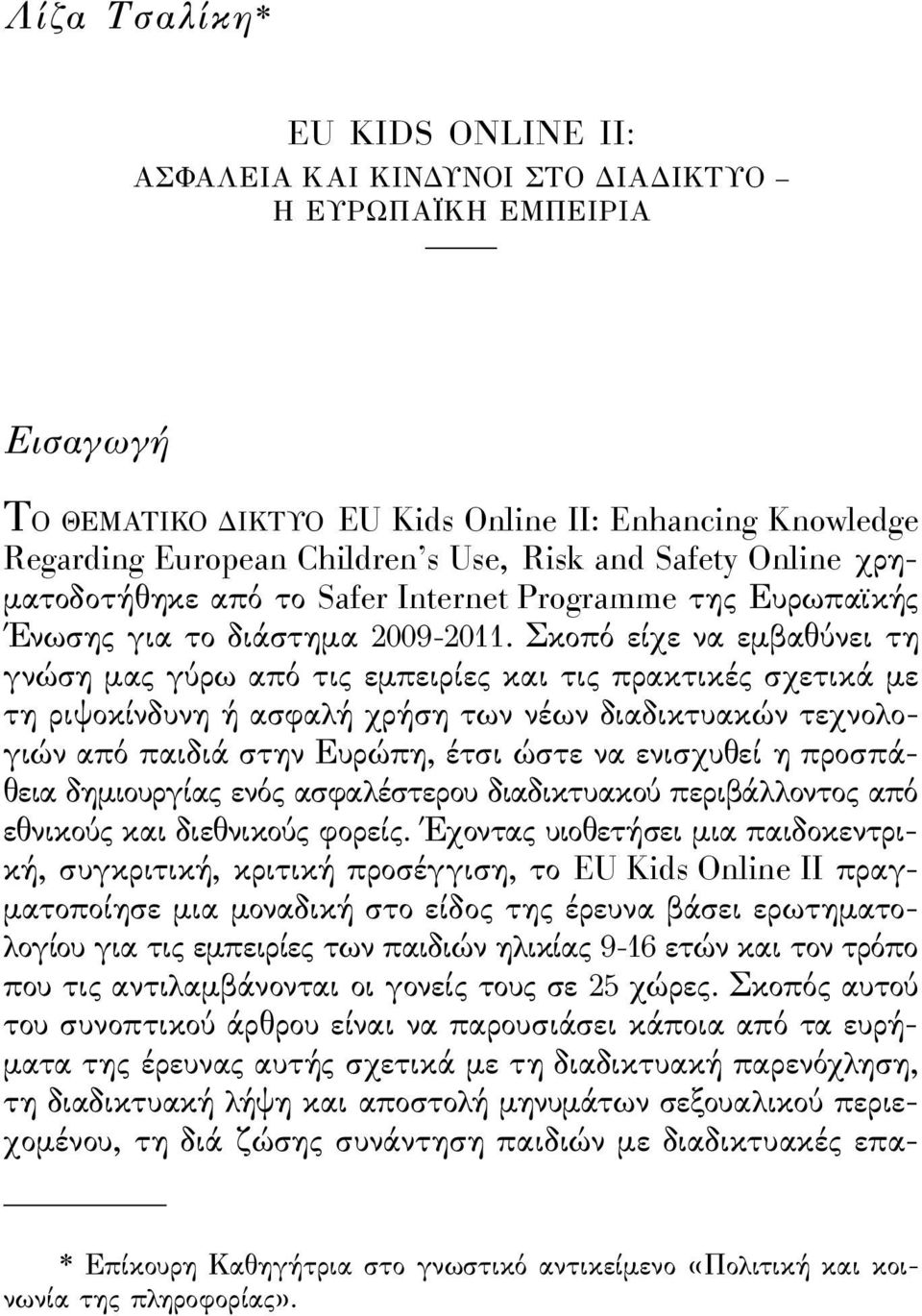 Λίζα Τσαλίκη*

EU KIDS ONLINE II:
ΑΣΦΑΛΕΙΑ ΚΑΙ ΚΙΝΔΥΝΟΙ ΣΤΟ ΔΙΑΔΙΚΤΥΟ –
Η ΕΥΡΩΠΑΪΚΗ ΕΜΠΕΙΡΙΑ

Εισαγωγή

ΤΟ ΘΕΜΑΤΙΚΟ ΔΙΚΤΥΟ EU Kids Online II: Enhancing Knowledge Regarding European Children's Use, Risk and Safety Online χρηματοδοτήθηκε από το Safer Internet Programme της Ευρωπαϊκής Ένωσης για το διάστημα 2009-2011. Σκοπό είχε να εμβαθύνει τη γνώση μας γύρω από τις εμπειρίες και τις πρακτικές σχετικά με τη ριψοκίνδυνη ή ασφαλή χρήση των νέων διαδικτυακών τεχνολογιών από παιδιά στην Ευρώπη, έτσι ώστε να ενισχυθεί η προσπάθεια δημιουργίας ενός ασφαλέστερου διαδικτυακού περιβάλλοντος από εθνικούς και διεθνικούς φορείς. Έχοντας υιοθετήσει μια παιδοκεντρική, συγκριτική, κριτική προσέγγιση, το EU Kids Online II πραγματοποίησε μια μοναδική στο είδος της έρευνα βάσει ερωτηματολογίου για τις εμπειρίες των παιδιών ηλικίας 9-16 ετών και τον τρόπο που τις αντιλαμβάνονται οι γονείς τους σε 25 χώρες. Σκοπός αυτού του συνοπτικού άρθρου είναι να παρουσιάσει κάποια από τα ευρήματα της έρευνας αυτής σχετικά με τη διαδικτυακή παρενόχληση, τη διαδικτυακή λήψη και αποστολή μηνυμάτων σεξουαλικού περιεχομένου, τη διά ζώσης συνάντηση παιδιών με διαδικτυακές επα-

* Επίκουρη Καθηγήτρια στο γνωστικό αντικείμενο «Πολιτική και κοινωνία της πληροφορίας».